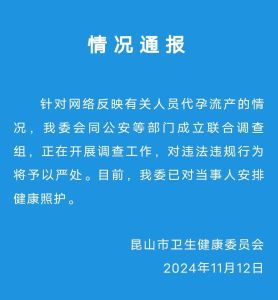 情况通报

针对网络反映有关人员代孕流产的情况，我委会同公安等部门成立联合调查组，正在开展调查工作，对违法违规行为将予以严处。目前，我委已对当事人安排健康照护。

昆山市卫生健康委员会
2024年11月12日